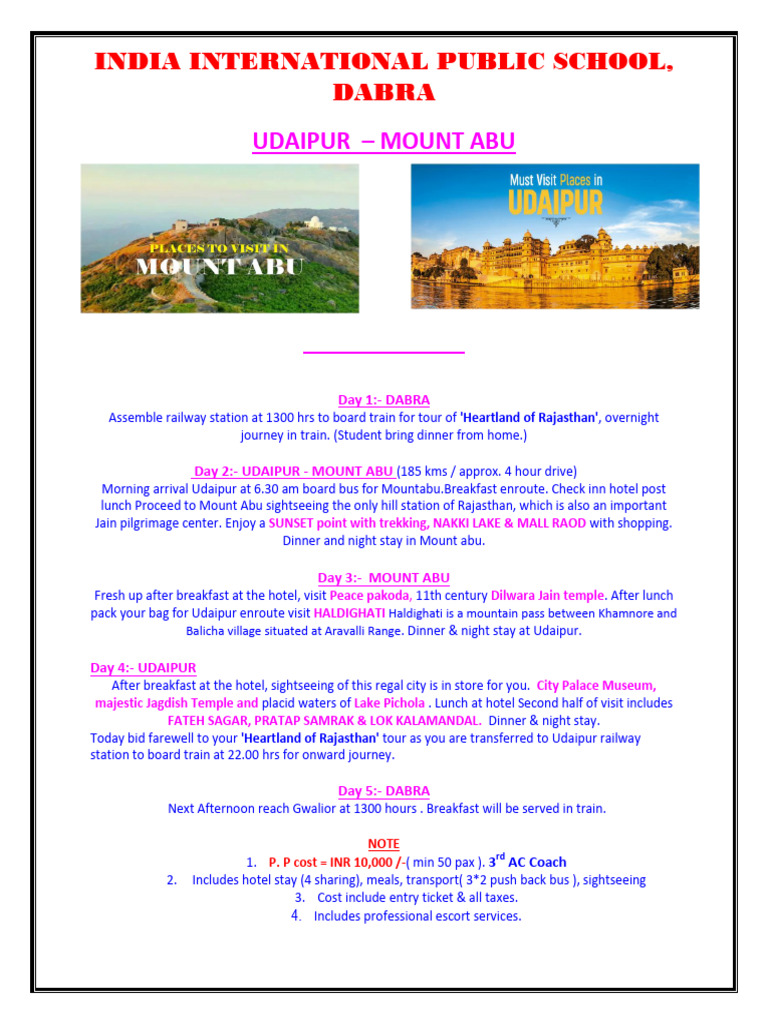 INDIA INTERNATIONAL PUBLIC SCHOOL, DABRA

UDAIPUR – MOUNT ABU

PLACES TO VISIT IN
MOUNT ABU

Must Visit Places in
UDAIPUR

Day 1:- DABRA
Assemble railway station at 1300 hrs to board train for tour of 'Heartland of Rajasthan', overnight journey in train. (Student bring dinner from home.)

Day 2:- UDAIPUR - MOUNT ABU (185 kms / approx. 4 hour drive)
Morning arrival Udaipur at 6.30 am board bus for Mountabu.Breakfast enroute. Check inn hotel post lunch Proceed to Mount Abu sightseeing the only hill station of Rajasthan, which is also an important Jain pilgrimage center. Enjoy a SUNSET point with trekking, NAKKI LAKE & MALL RAOD with shopping. Dinner and night stay in Mount abu.

Day 3:- MOUNT ABU
Fresh up after breakfast at the hotel, visit Peace pakoda, 11th century Dilwara Jain temple. After lunch pack your bag for Udaipur enroute visit HALDIGHATI Haldighati is a mountain pass between Khamnore and Balicha village situated at Aravalli Range. Dinner & night stay at Udaipur.

Day 4:- UDAIPUR
After breakfast at the hotel, sightseeing of this regal city is in store for you. City Palace Museum, majestic Jagdish Temple and placid waters of Lake Pichola . Lunch at hotel Second half of visit includes FATEH SAGAR, PRATAP SAMRAK & LOK KALAMANDAL. Dinner & night stay.
Today bid farewell to your 'Heartland of Rajasthan' tour as you are transferred to Udaipur railway station to board train at 22.00 hrs for onward journey.

Day 5:- DABRA
Next Afternoon reach Gwalior at 1300 hours . Breakfast will be served in train.

NOTE
1. P. P cost = INR 10,000 /-( min 50 pax ). 3$^{rd}$ AC Coach
2. Includes hotel stay (4 sharing), meals, transport( 3*2 push back bus ), sightseeing
3. Cost include entry ticket & all taxes.
4. Includes professional escort services.